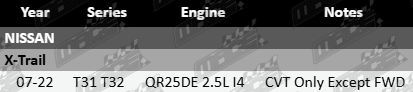 | Year | Series | Engine | Notes |
|---|---|---|---|
| NISSAN | | | |
| X-Trail | | | |
| 07-22 | T31 T32 | QR25DE 2.5L I4 | CVT Only Except FWD |